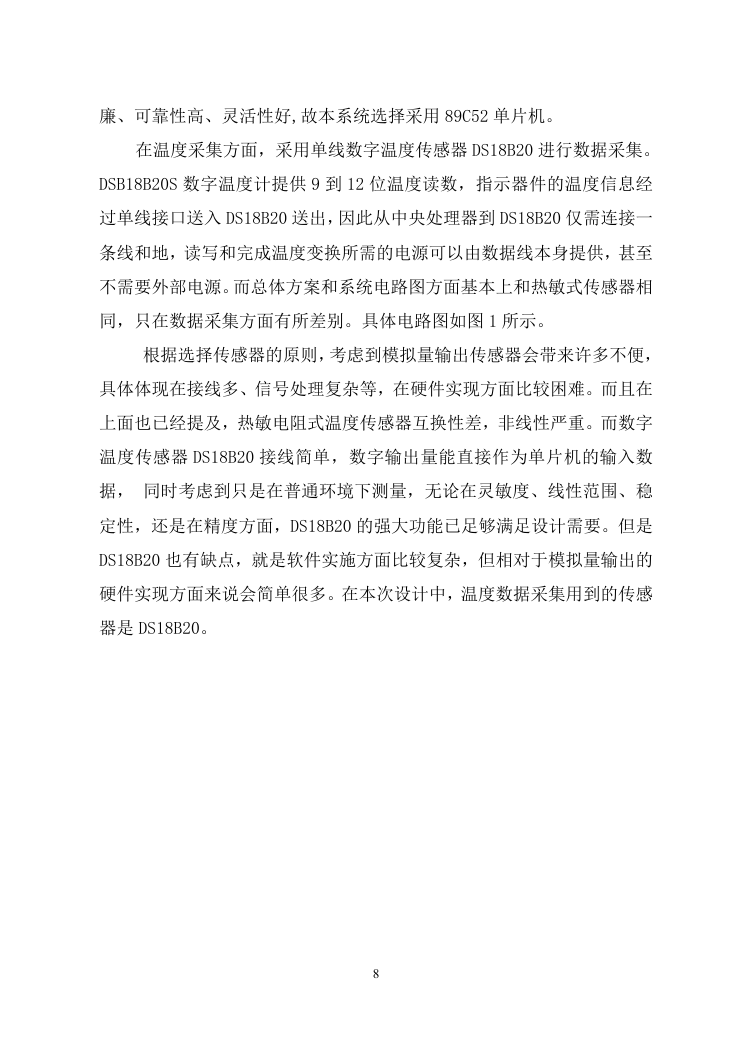 廉、可靠性高、灵活性好,故本系统选择采用 89C52 单片机。

在温度采集方面，采用单线数字温度传感器 DS18B20 进行数据采集。DSB18B20S 数字温度计提供 9 到 12 位温度读数，指示器件的温度信息经过单线接口送入 DS18B20 送出，因此从中央处理器到 DS18B20 仅需连接一条线和地，读写和完成温度变换所需的电源可以由数据线本身提供，甚至不需要外部电源。而总体方案和系统电路图方面基本上和热敏式传感器相同，只在数据采集方面有所差别。具体电路图如图 1 所示。

根据选择传感器的原则，考虑到模拟量输出传感器会带来许多不便，具体体现在接线多、信号处理复杂等，在硬件实现方面比较困难。而且在上面也已经提及，热敏电阻式温度传感器互换性差，非线性严重。而数字温度传感器 DS18B20 接线简单，数字输出量能直接作为单片机的输入数据， 同时考虑到只是在普通环境下测量，无论在灵敏度、线性范围、稳定性，还是在精度方面，DS18B20 的强大功能已足够满足设计需要。但是 DS18B20 也有缺点，就是软件实施方面比较复杂，但相对于模拟量输出的硬件实现方面来说会简单很多。在本次设计中，温度数据采集用到的传感器是 DS18B20。

8